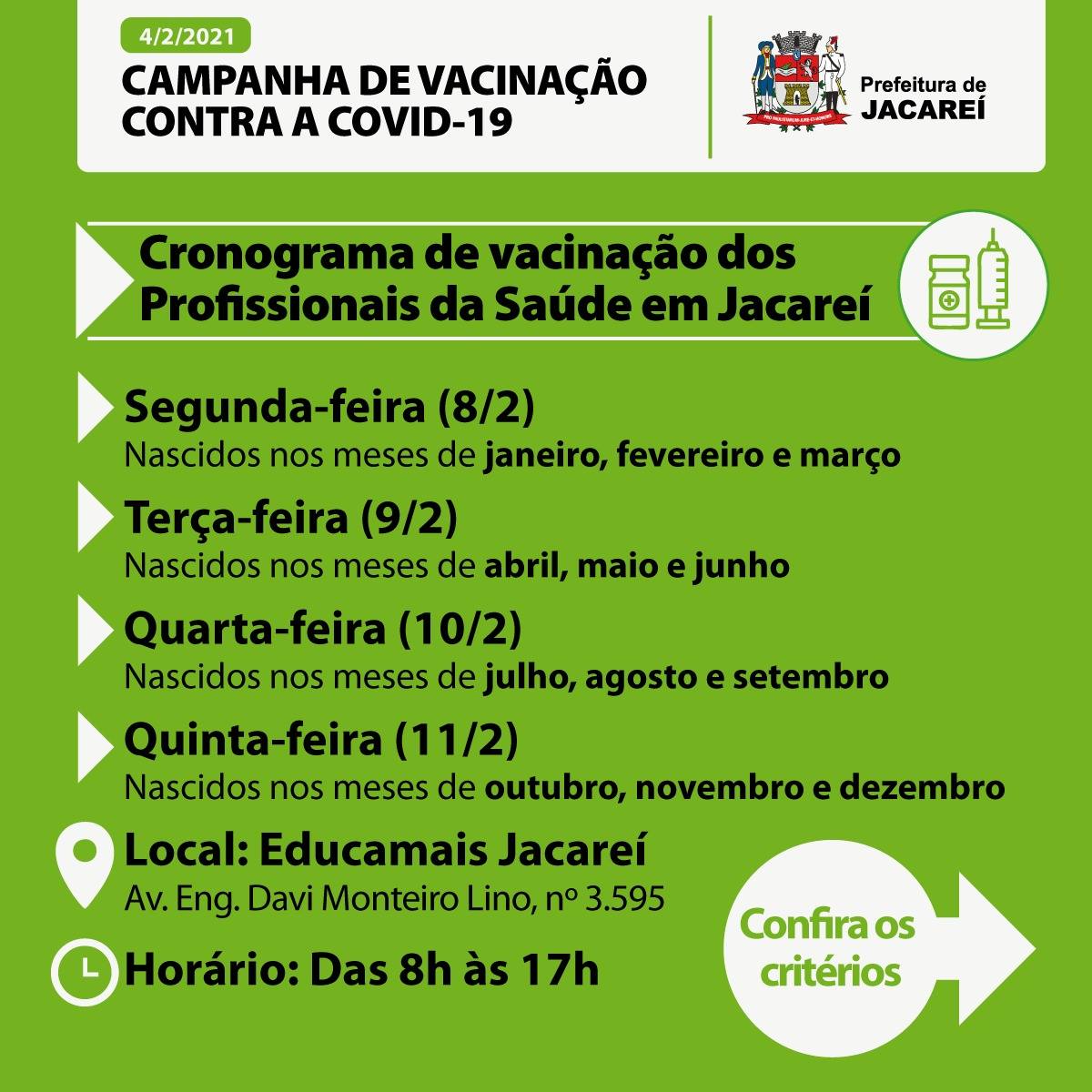 4/2/2021

CAMPANHA DE VACINAÇÃO CONTRA A COVID-19

Prefeitura de JACAREÍ

Cronograma de vacinação dos Profissionais da Saúde em Jacareí

Segunda-feira (8/2)
Nascidos nos meses de janeiro, fevereiro e março

Terça-feira (9/2)
Nascidos nos meses de abril, maio e junho

Quarta-feira (10/2)
Nascidos nos meses de julho, agosto e setembro

Quinta-feira (11/2)
Nascidos nos meses de outubro, novembro e dezembro

Local: Educamais Jacareí
Av. Eng. Davi Monteiro Lino, nº 3.595

Horário: Das 8h às 17h

Confira os critérios